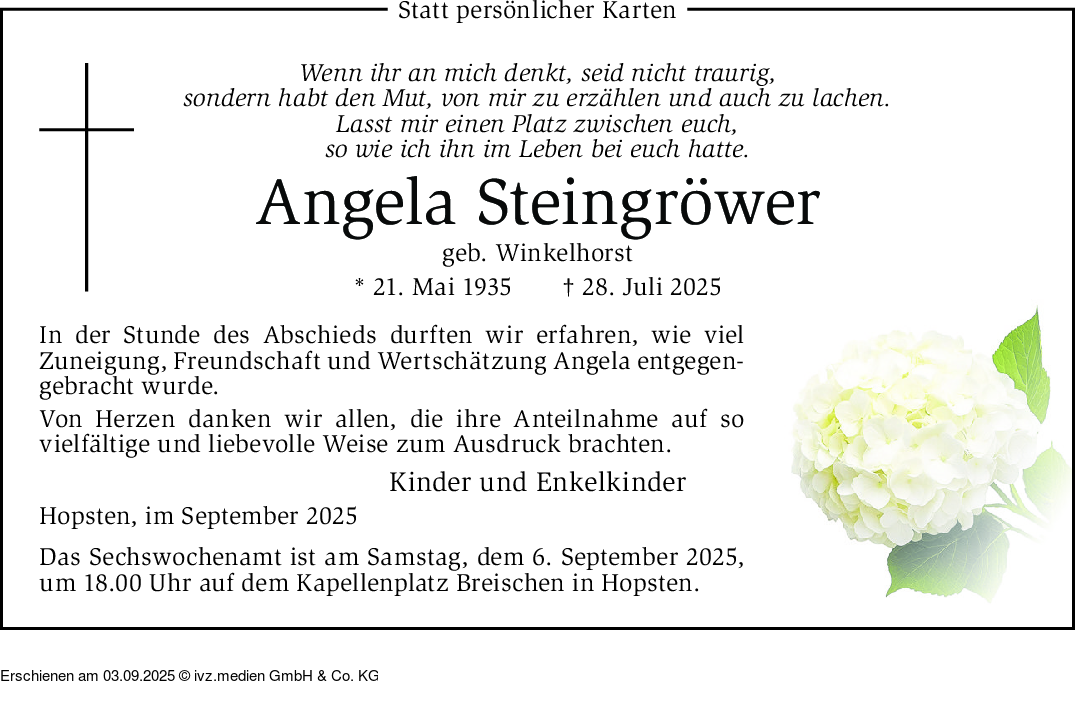 Statt persönlicher Karten

Wenn ihr an mich denkt, seid nicht traurig, sondern habt den Mut, von mir zu erzählen und auch zu lachen. Lasst mir einen Platz zwischen euch, so wie ich ihn im Leben bei euch hatte.

Angela Steingröwer

geb. Winkelhorst

* 21. Mai 1935 † 28. Juli 2025

In der Stunde des Abschieds durften wir erfahren, wie viel Zuneigung, Freundschaft und Wertschätzung Angela entgegengebracht wurde.

Von Herzen danken wir allen, die ihre Anteilnahme auf so vielfältige und liebevolle Weise zum Ausdruck brachten.

Kinder und Enkelkinder

Hopsten, im September 2025

Das Sechswochenamt ist am Samstag, dem 6. September 2025, um 18.00 Uhr auf dem Kapellenplatz Breischen in Hopsten.

Erschienen am 03.09.2025 © ivz.medien GmbH & Co. KG